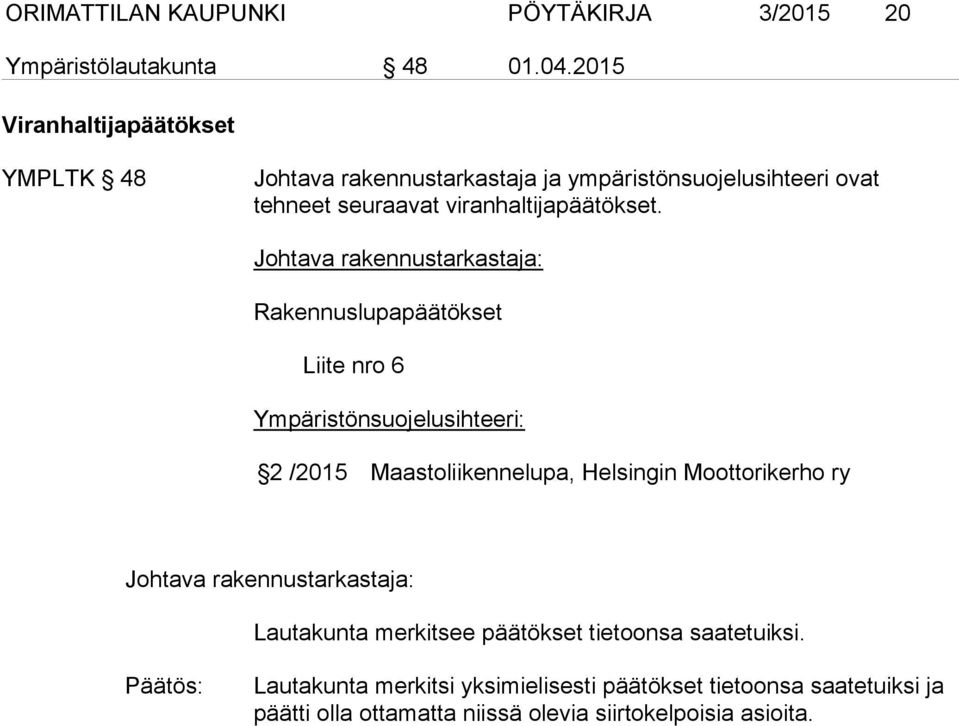 ORIMATTILAN KAUPUNKI PÖYTÄKIRJA 3/2015 20

Ympäristölautakunta § 48 01.04.2015

Viranhaltijapäätökset

YMPLTK § 48

Johtava rakennustarkastaja ja ympäristönsuojelusihteeri ovat tehneet seuraavat viranhaltijapäätökset.

Johtava rakennustarkastaja:

Rakennuslupapäätökset

Liite nro 6

Ympäristönsuojelusihteeri:

§2 /2015 Maastoliikennelupa, Helsingin Moottorikerho ry

Johtava rakennustarkastaja:

Lautakunta merkitsee päätökset tietoonsa saatetuiksi.

Päätös:

Lautakunta merkitsi yksimielisesti päätökset tietoonsa saatetuiksi ja päätti olla ottamatta niissä olevia siirtokelpoisia asioita.